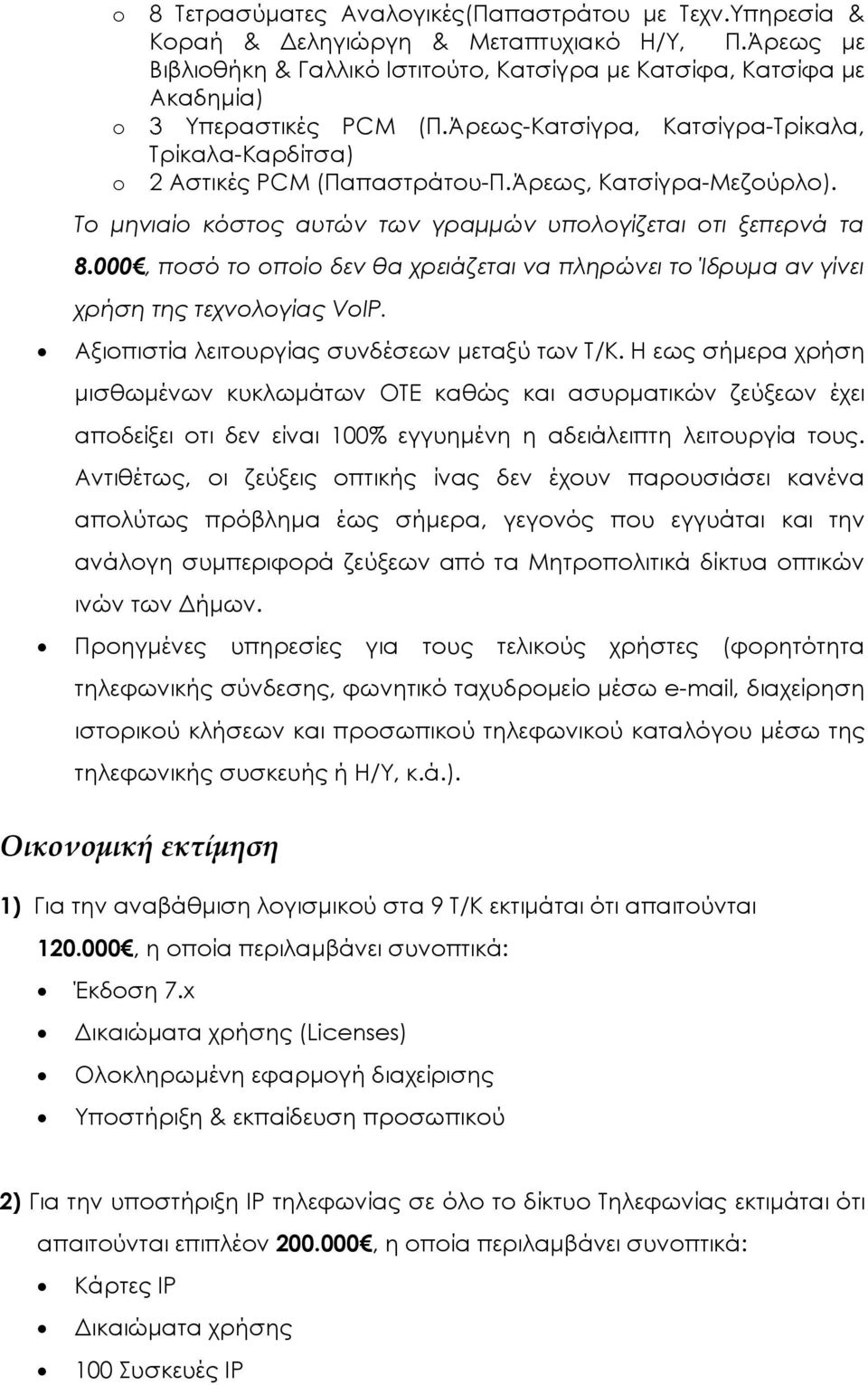 o 8 Τετρασύματες Αναλογικές(Παπαστράτου με Τεχν.Υπηρεσία & Κοραή & Δεληγιώργη & Μεταπτυχιακό Η/Υ, Π.Άρεως με Βιβλιοθήκη & Γαλλικό Ιστιτούτο, Κατσίγρα με Κατσίφα, Κατσίφα με Ακαδημία)
o 3 Υπεραστικές PCM (Π.Άρεως-Κατσίγρα, Κατσίγρα-Τρίκαλα, Τρίκαλα-Καρδίτσα)
o 2 Αστικές PCM (Παπαστράτου-Π.Άρεως, Κατσίγρα-Μεζούρλο).

Το μηνιαίο κόστος αυτών των γραμμών υπολογίζεται οτι ξεπερνά τα 8.000€, ποσό το οποίο δεν θα χρειάζεται να πληρώνει το Ίδρυμα αν γίνει χρήση της τεχνολογίας VoIP.

• Αξιοπιστία λειτουργίας συνδέσεων μεταξύ των Τ/Κ. Η εως σήμερα χρήση μισθωμένων κυκλωμάτων ΟΤΕ καθώς και ασυρματικών ζεύξεων έχει αποδείξει οτι δεν είναι 100% εγγυημένη η αδειάλειπτη λειτουργία τους. Αντιθέτως, οι ζεύξεις οπτικής ίνας δεν έχουν παρουσιάσει κανένα απολύτως πρόβλημα έως σήμερα, γεγονός που εγγυάται και την ανάλογη συμπεριφορά ζεύξεων από τα Μητροπολιτικά δίκτυα οπτικών ινών των Δήμων.
• Προηγμένες υπηρεσίες για τους τελικούς χρήστες (φορητότητα τηλεφωνικής σύνδεσης, φωνητικό ταχυδρομείο μέσω e-mail, διαχείρηση ιστορικού κλήσεων και προσωπικού τηλεφωνικού καταλόγου μέσω της τηλεφωνικής συσκευής ή Η/Υ, κ.ά.).

Οικονομική εκτίμηση

1) Για την αναβάθμιση λογισμικού στα 9 Τ/Κ εκτιμάται ότι απαιτούνται 120.000€, η οποία περιλαμβάνει συνοπτικά:
• Έκδοση 7.x
• Δικαιώματα χρήσης (Licenses)
• Ολοκληρωμένη εφαρμογή διαχείρισης
• Υποστήριξη & εκπαίδευση προσωπικού

2) Για την υποστήριξη IP τηλεφωνίας σε όλο το δίκτυο Τηλεφωνίας εκτιμάται ότι απαιτούνται επιπλέον 200.000€, η οποία περιλαμβάνει συνοπτικά:
• Κάρτες IP
• Δικαιώματα χρήσης
• 100 Συσκευές IP